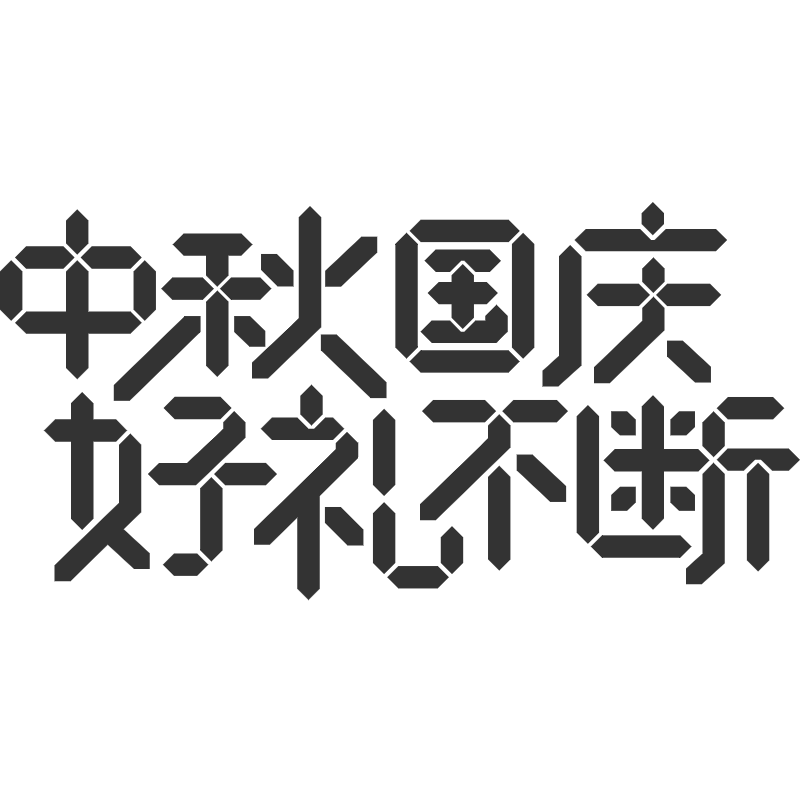 中秋国庆
好礼不断